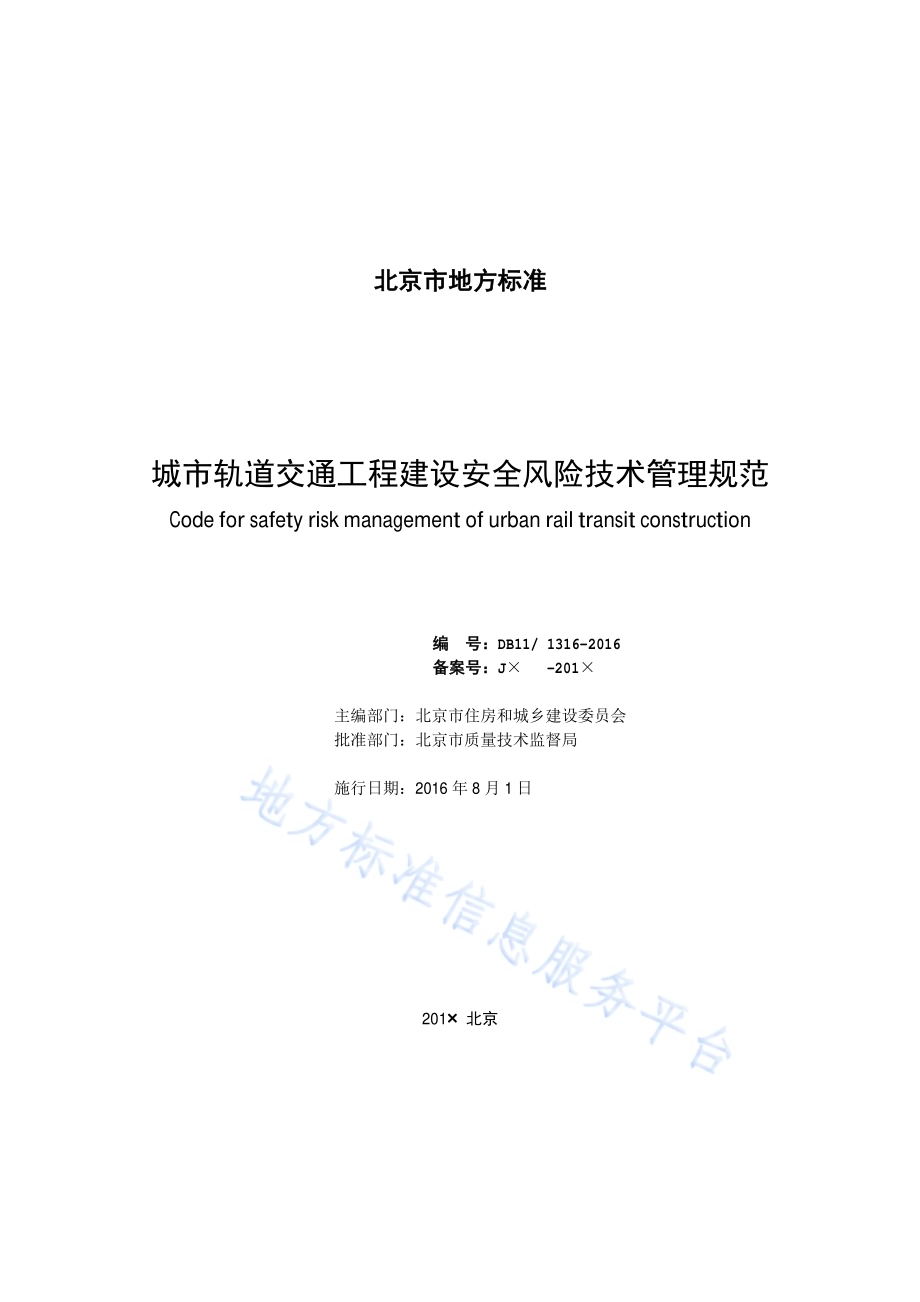 北京市地方标准

城市轨道交通工程建设安全风险技术管理规范

Code for safety risk management of urban rail transit construction

编　号：DB11/ 1316-2016
备案号：J×　-201×

主编部门：北京市住房和城乡建设委员会
批准部门：北京市质量技术监督局

施行日期：2016 年 8 月 1 日

地方标准信息服务平台

201× 北京